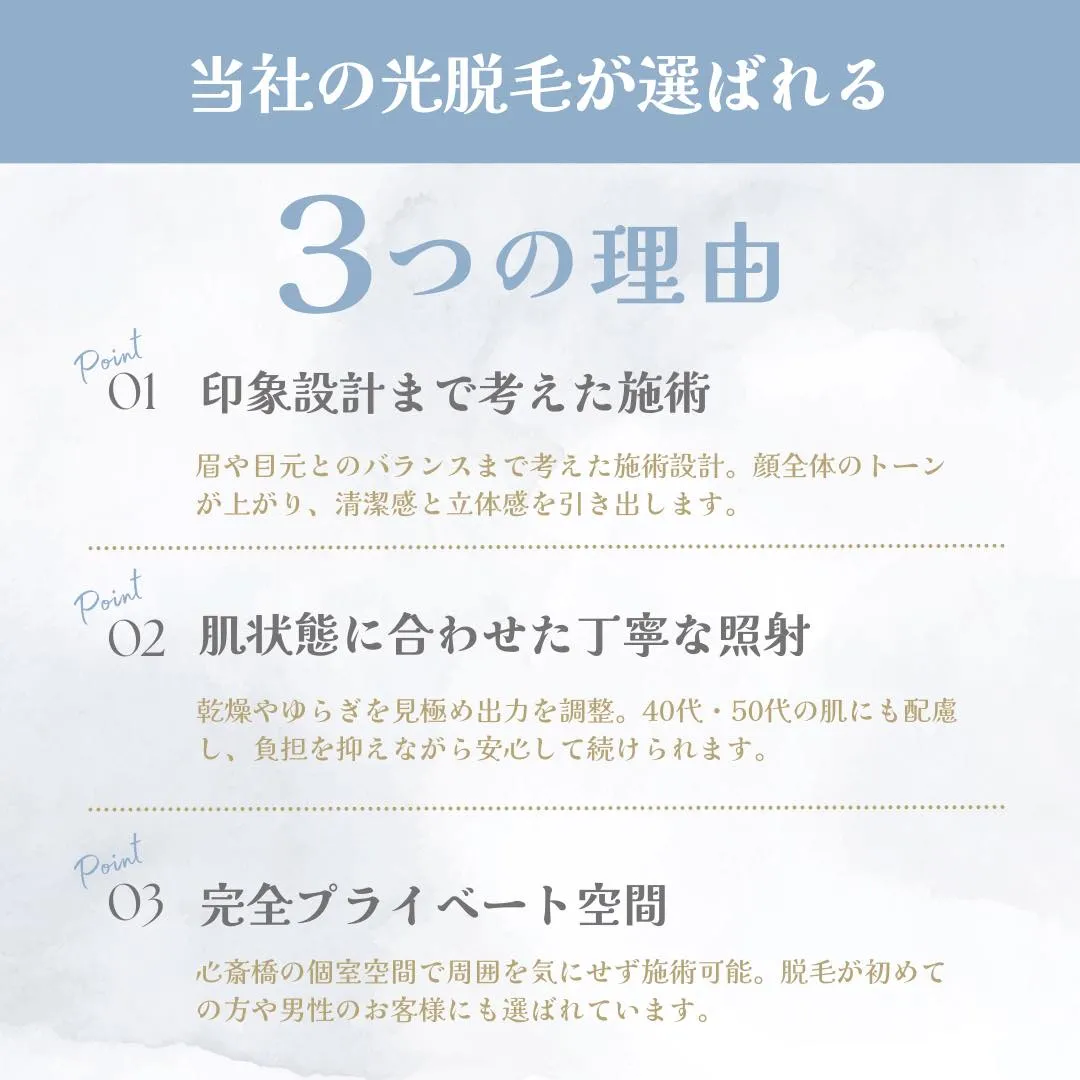 当社の光脱毛が選ばれる

3つの理由

Point 01 印象設計まで考えた施術

眉や目元とのバランスまで考えた施術設計。顔全体のトーンが上がり、清潔感と立体感を引き出します。

Point 02 肌状態に合わせた丁寧な照射

乾燥やゆらぎを見極め出力を調整。40代・50代の肌にも配慮し、負担を抑えながら安心して続けられます。

Point 03 完全プライベート空間

心斎橋の個室空間で周囲を気にせず施術可能。脱毛が初めての方や男性のお客様にも選ばれています。